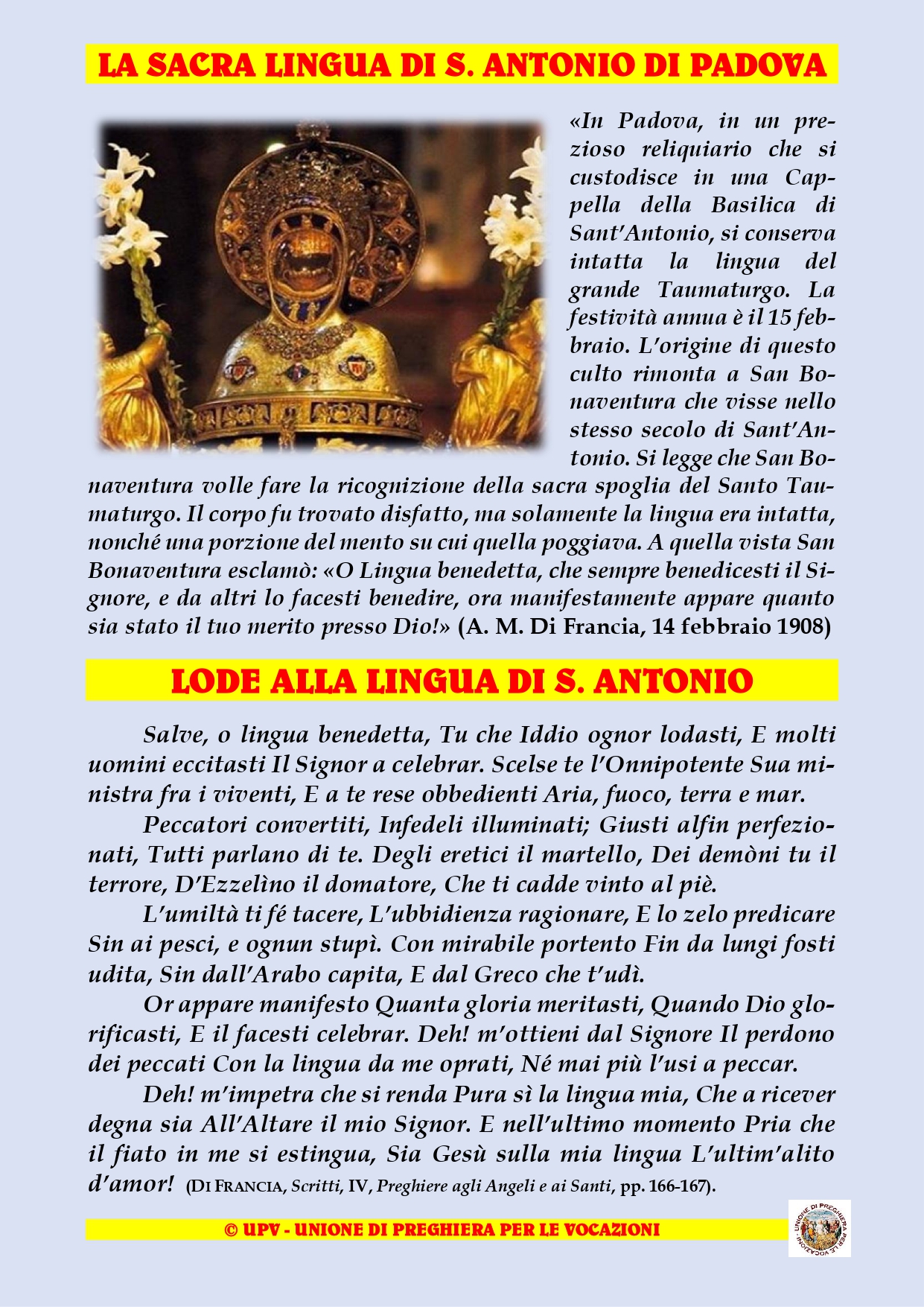 LA SACRA LINGUA DI S. ANTONIO DI PADOVA

«In Padova, in un prezioso reliquiario che si custodisce in una Cappella della Basilica di Sant'Antonio, si conserva intatta la lingua del grande Taumaturgo. La festività annua è il 15 febbraio. L'origine di questo culto rimonta a San Bonaventura che visse nello stesso secolo di Sant'Antonio. Si legge che San Bonaventura volle fare la ricognizione della sacra spoglia del Santo Taumaturgo. Il corpo fu trovato disfatto, ma solamente la lingua era intatta, nonché una porzione del mento su cui quella poggiava. A quella vista San Bonaventura esclamò: «O Lingua benedetta, che sempre benedicesti il Signore, e da altri lo facesti benedire, ora manifestamente appare quanto sia stato il tuo merito presso Dio!» (A. M. Di Francia, 14 febbraio 1908)

LODE ALLA LINGUA DI S. ANTONIO

Salve, o lingua benedetta, Tu che Iddio ognor lodasti, E molti uomini eccitasti Il Signor a celebrar. Scelse te l'Onnipotente Sua ministra fra i viventi, E a te rese obbedienti Aria, fuoco, terra e mar.

Peccatori convertiti, Infedeli illuminati; Giusti alfin perfezionati, Tutti parlano di te. Degli eretici il martello, Dei demòni tu il terrore, D'Ezzelìno il domatore, Che ti cadde vinto al piè.

L'umiltà ti fé tacere, L'ubbidienza ragionare, E lo zelo predicare Sin ai pesci, e ognun stupì. Con mirabile portento Fin da lungi fosti udita, Sin dall'Arabo capita, E dal Greco che t'udì.

Or appare manifesto Quanta gloria meritasti, Quando Dio glorificasti, E il facesti celebrar. Deh! m'ottieni dal Signore Il perdono dei peccati Con la lingua da me oprati, Né mai più l'usi a peccar.

Deh! m'impetra che si renda Pura sì la lingua mia, Che a ricever degna sia All'Altare il mio Signor. E nell'ultimo momento Pria che il fiato in me si estingua, Sia Gesù sulla mia lingua L'ultim'alito d'amor! (DI FRANCIA, Scritti, IV, Preghiere agli Angeli e ai Santi, pp. 166-167).

© UPV - UNIONE DI PREGHIERA PER LE VOCAZIONI

UNIONE DI PREGHIERA PER LE VOCAZIONI